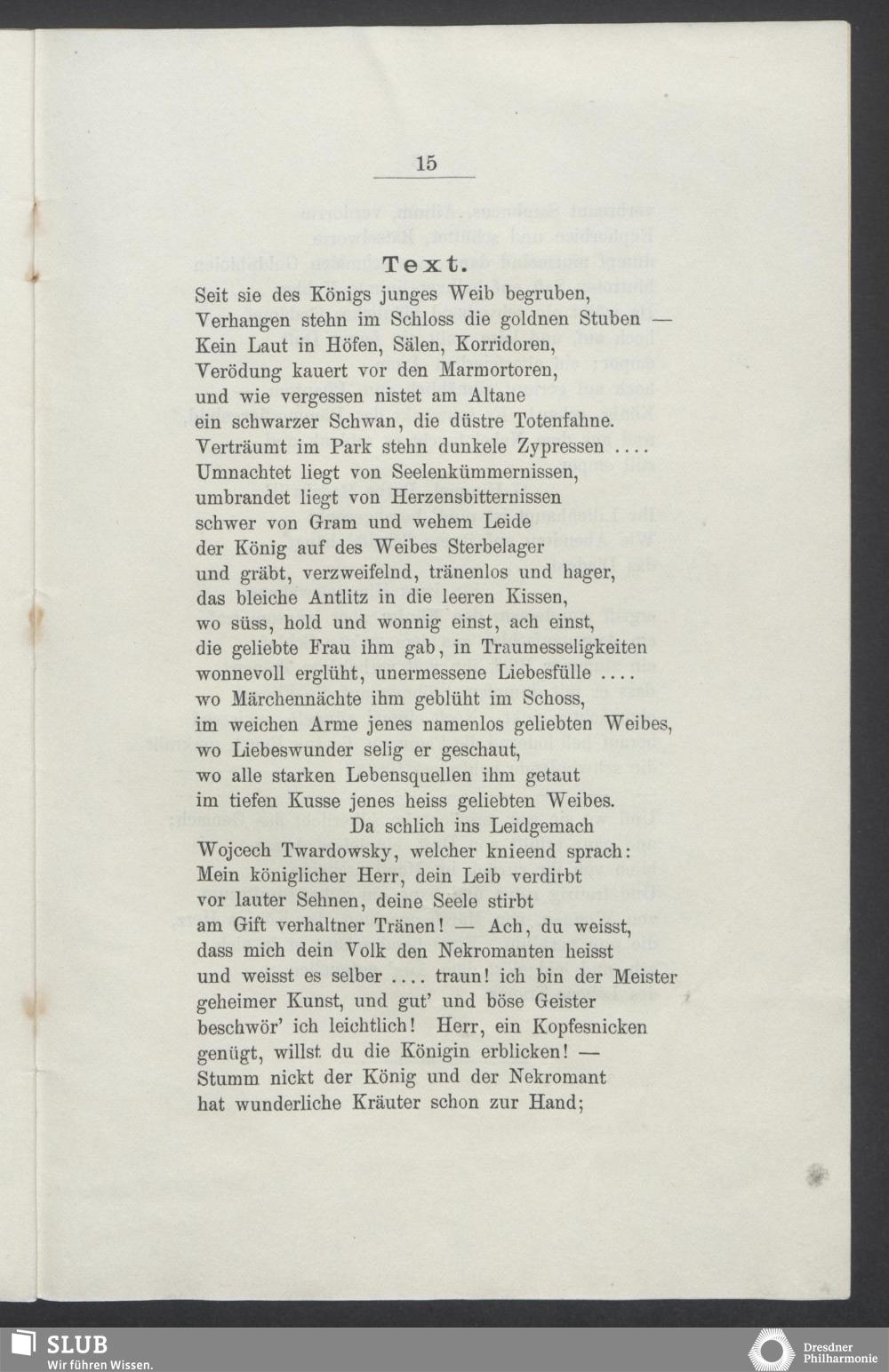 15

Text.

Seit sie des Königs junges Weib begruben,
Verhangen stehn im Schloss die goldnen Stuben —
Kein Laut in Höfen, Sälen, Korridoren,
Verödung kauert vor den Marmortoren,
und wie vergessen nistet am Altane
ein schwarzer Schwan, die düstre Totenfahne.
Verträumt im Park stehn dunkele Zypressen ....
Umnachtet liegt von Seelenkümmernissen,
umbrandet liegt von Herzensbitternissen
schwer von Gram und wehem Leide
der König auf des Weibes Sterbelager
und gräbt, verzweifelnd, tränenlos und hager,
das bleiche Antlitz in die leeren Kissen,
wo süss, hold und wonnig einst, ach einst,
die geliebte Frau ihm gab, in Traumesseligkeiten
wonnevoll erglüht, unermessene Liebesfülle ....
wo Märchennächte ihm geblüht im Schoss,
im weichen Arme jenes namenlos geliebten Weibes,
wo Liebeswunder selig er geschaut,
wo alle starken Lebensquellen ihm getaut
im tiefen Kusse jenes heiss geliebten Weibes.
Da schlich ins Leidgemach
Wojcech Twardowsky, welcher knieend sprach:
Mein königlicher Herr, dein Leib verdirbt
vor lauter Sehnen, deine Seele stirbt
am Gift verhaltner Tränen! — Ach, du weisst,
dass mich dein Volk den Nekromanten heisst
und weisst es selber .... traun! ich bin der Meister
geheimer Kunst, und gut' und böse Geister
beschwör' ich leichtlich! Herr, ein Kopfesnicken
genügt, willst du die Königin erblicken! —
Stumm nickt der König und der Nekromant
hat wunderliche Kräuter schon zur Hand;

SLUB
Wir führen Wissen.

Dresdner Philharmonie